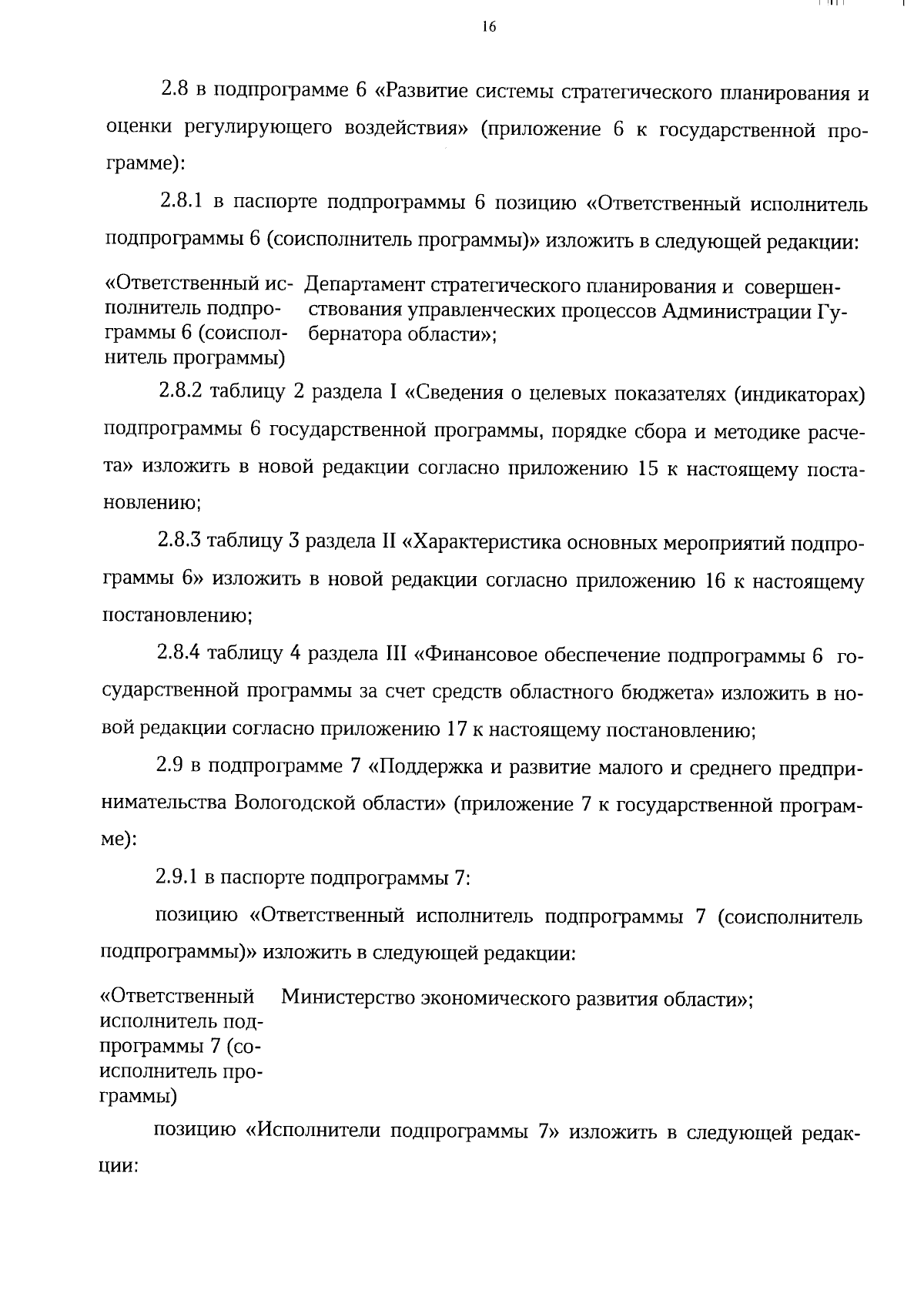 16

2.8 в подпрограмме 6 «Развитие системы стратегического планирования и оценки регулирующего воздействия» (приложение 6 к государственной программе):

2.8.1 в паспорте подпрограммы 6 позицию «Ответственный исполнитель подпрограммы 6 (соисполнитель программы)» изложить в следующей редакции:

| «Ответственный исполнитель подпрограммы 6 (соисполнитель программы) | Департамент стратегического планирования и совершенствования управленческих процессов Администрации Губернатора области»; |
|---|---|

2.8.2 таблицу 2 раздела I «Сведения о целевых показателях (индикаторах) подпрограммы 6 государственной программы, порядке сбора и методике расчета» изложить в новой редакции согласно приложению 15 к настоящему постановлению;

2.8.3 таблицу 3 раздела II «Характеристика основных мероприятий подпрограммы 6» изложить в новой редакции согласно приложению 16 к настоящему постановлению;

2.8.4 таблицу 4 раздела III «Финансовое обеспечение подпрограммы 6 государственной программы за счет средств областного бюджета» изложить в новой редакции согласно приложению 17 к настоящему постановлению;

2.9 в подпрограмме 7 «Поддержка и развитие малого и среднего предпринимательства Вологодской области» (приложение 7 к государственной программе):

2.9.1 в паспорте подпрограммы 7:

позицию «Ответственный исполнитель подпрограммы 7 (соисполнитель подпрограммы)» изложить в следующей редакции:

| «Ответственный исполнитель подпрограммы 7 (соисполнитель программы) | Министерство экономического развития области»; |
|---|---|

позицию «Исполнители подпрограммы 7» изложить в следующей редакции: